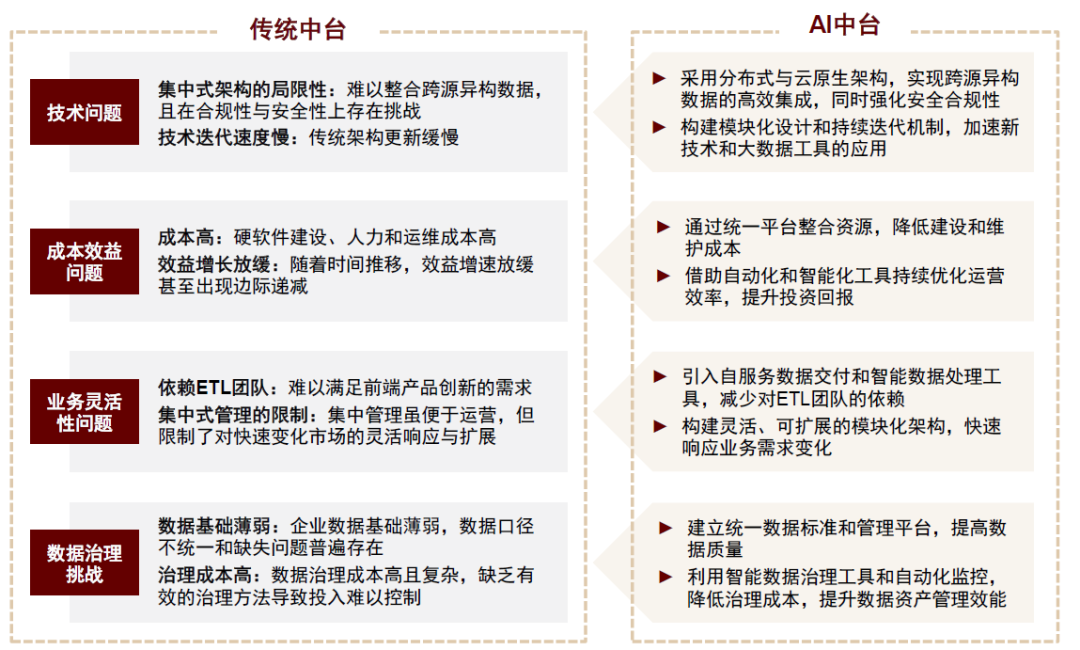 传统中台

技术问题

集中式架构的局限性：难以整合跨源异构数据，且在合规性与安全性上存在挑战
技术迭代速度慢：传统架构更新缓慢

成本效益问题

成本高：硬软件建设、人力和运维成本高
效益增长放缓：随着时间推移，效益增速放缓甚至出现边际递减

业务灵活性问题

依赖ETL团队：难以满足前端产品创新的需求
集中式管理的限制：集中管理虽便于运营，但限制了对快速变化市场的灵活响应与扩展

数据治理挑战

数据基础薄弱：企业数据基础薄弱，数据口径不统一和缺失问题普遍存在
治理成本高：数据治理成本高且复杂，缺乏有效的治理方法导致投入难以控制

AI中台

► 采用分布式与云原生架构，实现跨源异构数据的高效集成，同时强化安全合规性
► 构建模块化设计和持续迭代机制，加速新技术和大数据工具的应用

► 通过统一平台整合资源，降低建设和维护成本
► 借助自动化和智能化工具持续优化运营效率，提升投资回报

► 引入自服务数据交付和智能数据处理工具，减少对ETL团队的依赖
► 构建灵活、可扩展的模块化架构，快速响应业务需求变化

► 建立统一数据标准和管理平台，提高数据质量
► 利用智能数据治理工具和自动化监控，降低治理成本，提升数据资产管理效能